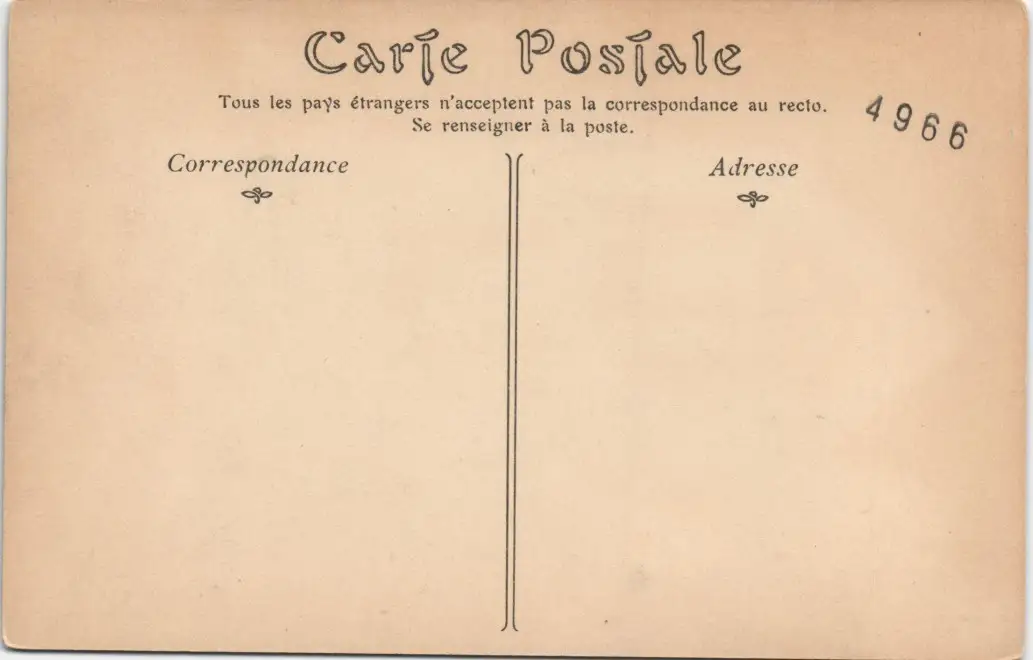 Carte Postale

Tous les pays étrangers n'acceptent pas la correspondance au recto. Se renseigner à la poste.

4966

Correspondance

Adresse